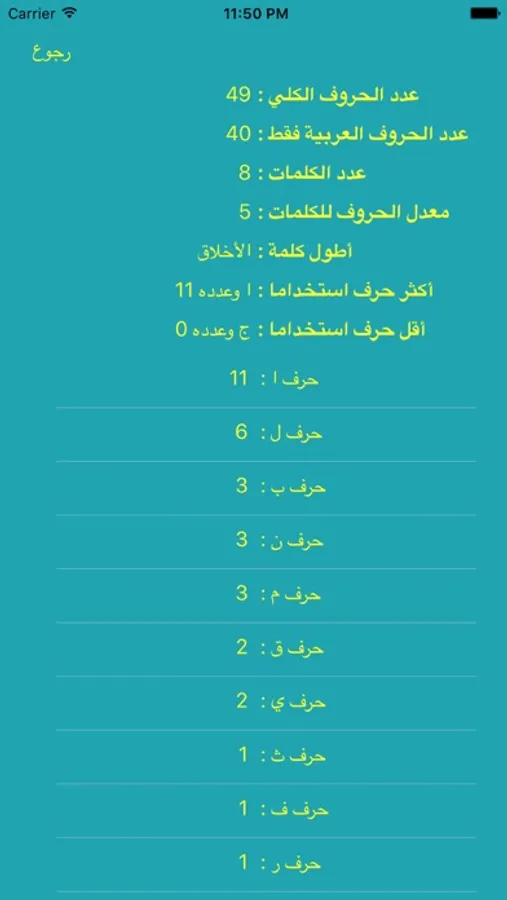 Carrier
11:50 PM

رجوع

عدد الحروف الكلي : 49
عدد الحروف العربية فقط : 40
عدد الكلمات : 8
معدل الحروف للكلمات : 5
أطول كلمة : الأخلاق
أكثر حرف استخداما : ا وعدده 11
أقل حرف استخداما : ج وعدده 0

حرف ا : 11
حرف ل : 6
حرف ب : 3
حرف ن : 3
حرف م : 3
حرف ق : 2
حرف ي : 2
حرف ث : 1
حرف ف : 1
حرف ر : 1